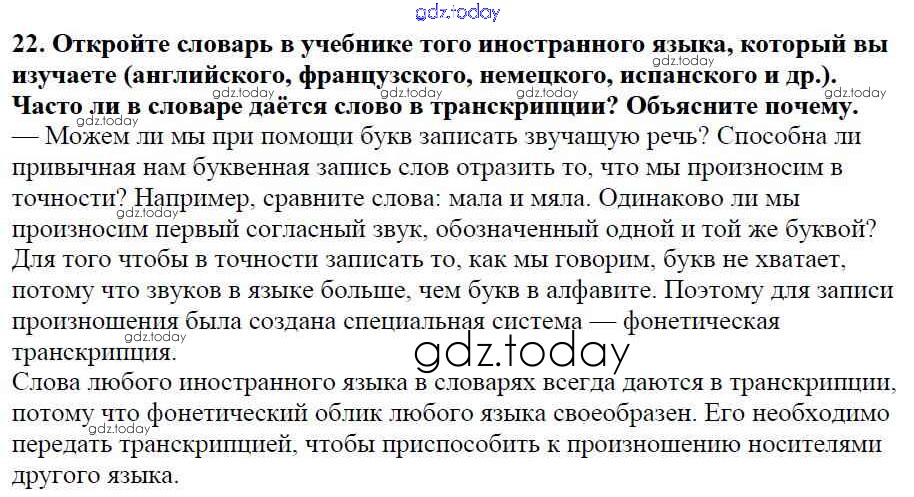 22. Откройте словарь в учебнике того иностранного языка, который вы изучаете (английского, французского, немецкого, испанского и др.). Часто ли в словаре даётся слово в транскрипции? Объясните почему.

— Можем ли мы при помощи букв записать звучащую речь? Способна ли привычная нам буквенная запись слов отразить то, что мы произносим в точности? Например, сравните слова: мала и мяла. Одинаково ли мы произносим первый согласный звук, обозначенный одной и той же буквой? Для того чтобы в точности записать то, как мы говорим, букв не хватает, потому что звуков в языке больше, чем букв в алфавите. Поэтому для записи произношения была создана специальная система — фонетическая транскрипция.

Слова любого иностранного языка в словарях всегда даются в транскрипции, потому что фонетический облик любого языка своеобразен. Его необходимо передать транскрипцией, чтобы приспособить к произношению носителями другого языка.

gdz.today